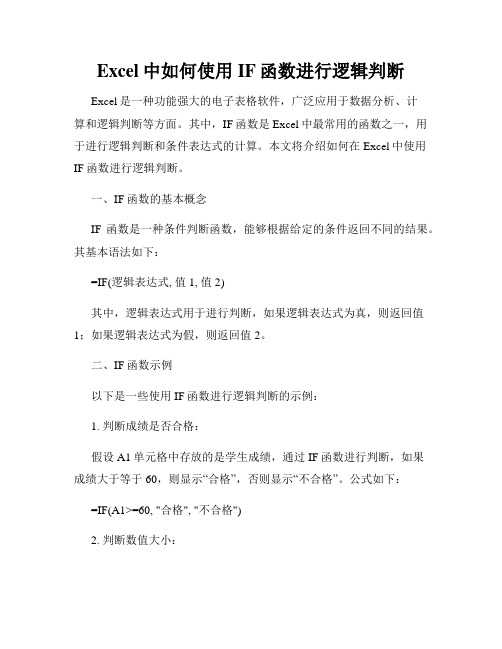 Excel 中如何使用 IF 函数进行逻辑判断

Excel 是一种功能强大的电子表格软件，广泛应用于数据分析、计算和逻辑判断等方面。其中，IF 函数是 Excel 中最常用的函数之一，用于进行逻辑判断和条件表达式的计算。本文将介绍如何在 Excel 中使用 IF 函数进行逻辑判断。

一、IF 函数的基本概念

IF 函数是一种条件判断函数，能够根据给定的条件返回不同的结果。其基本语法如下：

=IF(逻辑表达式, 值 1, 值 2)

其中，逻辑表达式用于进行判断，如果逻辑表达式为真，则返回值 1；如果逻辑表达式为假，则返回值 2。

二、IF 函数示例

以下是一些使用 IF 函数进行逻辑判断的示例：

1. 判断成绩是否合格：

假设 A1 单元格中存放的是学生成绩，通过 IF 函数进行判断，如果成绩大于等于 60，则显示“合格”，否则显示“不合格”。公式如下：

=IF(A1>=60, "合格", "不合格")

2. 判断数值大小：